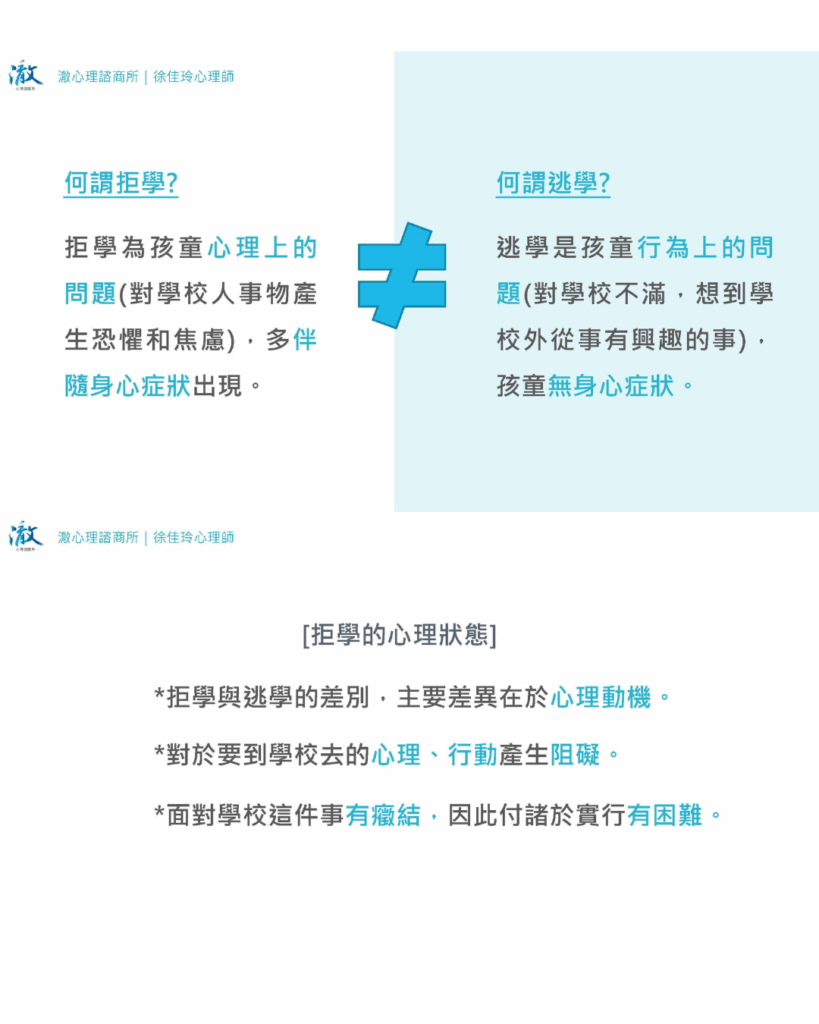 澈心理諮商所 | 徐佳玲心理師

何謂拒學?

拒學為孩童心理上的問題(對學校人事物產生恐懼和焦慮)，多伴隨身心症狀出現。

≠

何謂逃學?

逃學是孩童行為上的問題(對學校不滿，想到學校外從事有興趣的事)，孩童無身心症狀。

澈心理諮商所 | 徐佳玲心理師

[拒學的心理狀態]

*拒學與逃學的差別，主要差異在於心理動機。

*對於要到學校去的心理、行動產生阻礙。

*面對學校這件事有癥結，因此付諸於實行有困難。